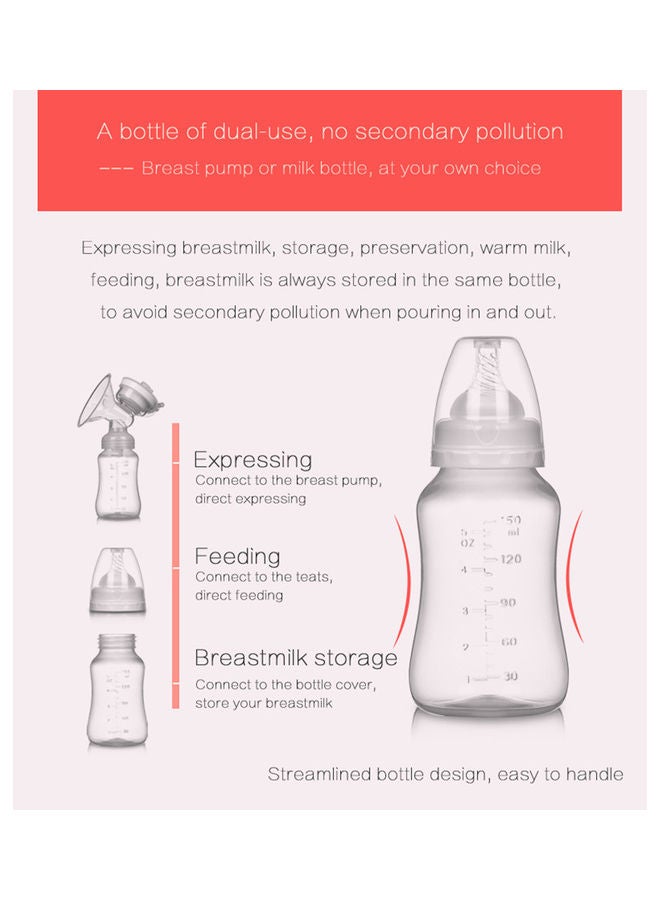 A bottle of dual-use, no secondary pollution

--- Breast pump or milk bottle, at your own choice

Expressing breastmilk, storage, preservation, warm milk, feeding, breastmilk is always stored in the same bottle, to avoid secondary pollution when pouring in and out.

Expressing
Connect to the breast pump, direct expressing

Feeding
Connect to the teats, direct feeding

Breastmilk storage
Connect to the bottle cover, store your breastmilk

150 ml
5 OZ
120
4
90
3
60
2
30
1

Streamlined bottle design, easy to handle